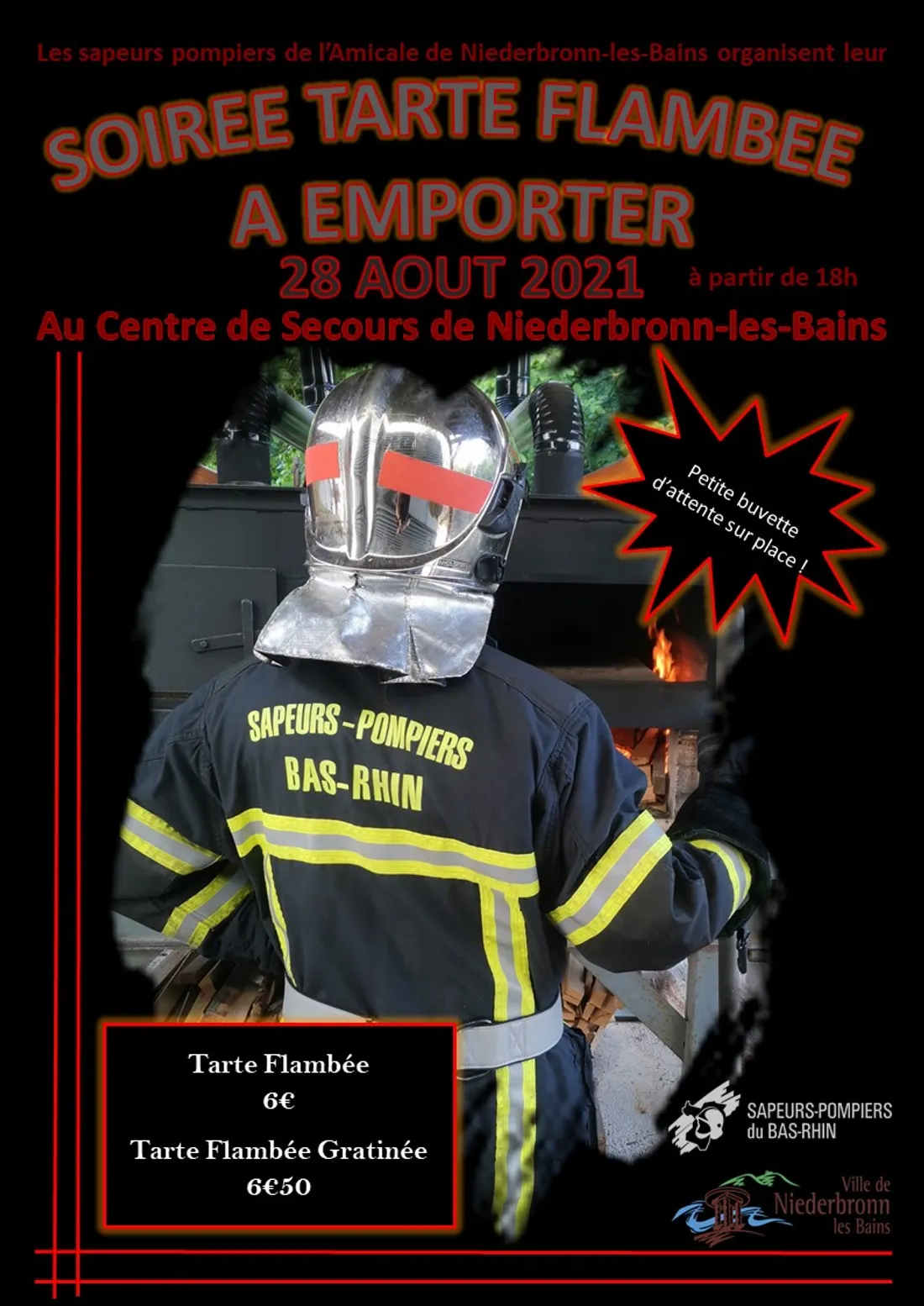 Les sapeurs pompiers de l'Amicale de Niederbronn-les-Bains organisent leur

SOIREE TARTE FLAMBEE
A EMPORTER

28 AOUT 2021

à partir de 18h

Au Centre de Secours de Niederbronn-les-Bains

Petite buvette d'attente sur place !

SAPEURS-POMPIERS
BAS-RHIN

Tarte Flambée
6€

Tarte Flambée Gratinée
6€50

SAPEURS-POMPIERS
du BAS-RHIN

Ville de
Niederbronn
les Bains